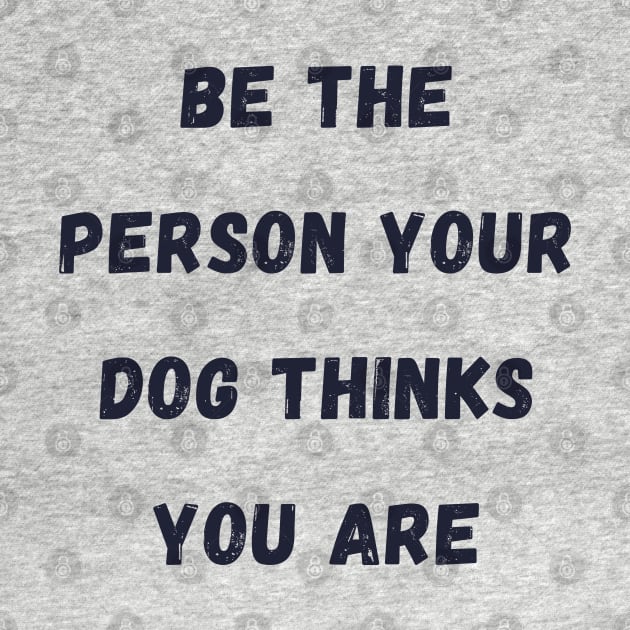 BE THE PERSON YOUR DOG THINKS YOU ARE